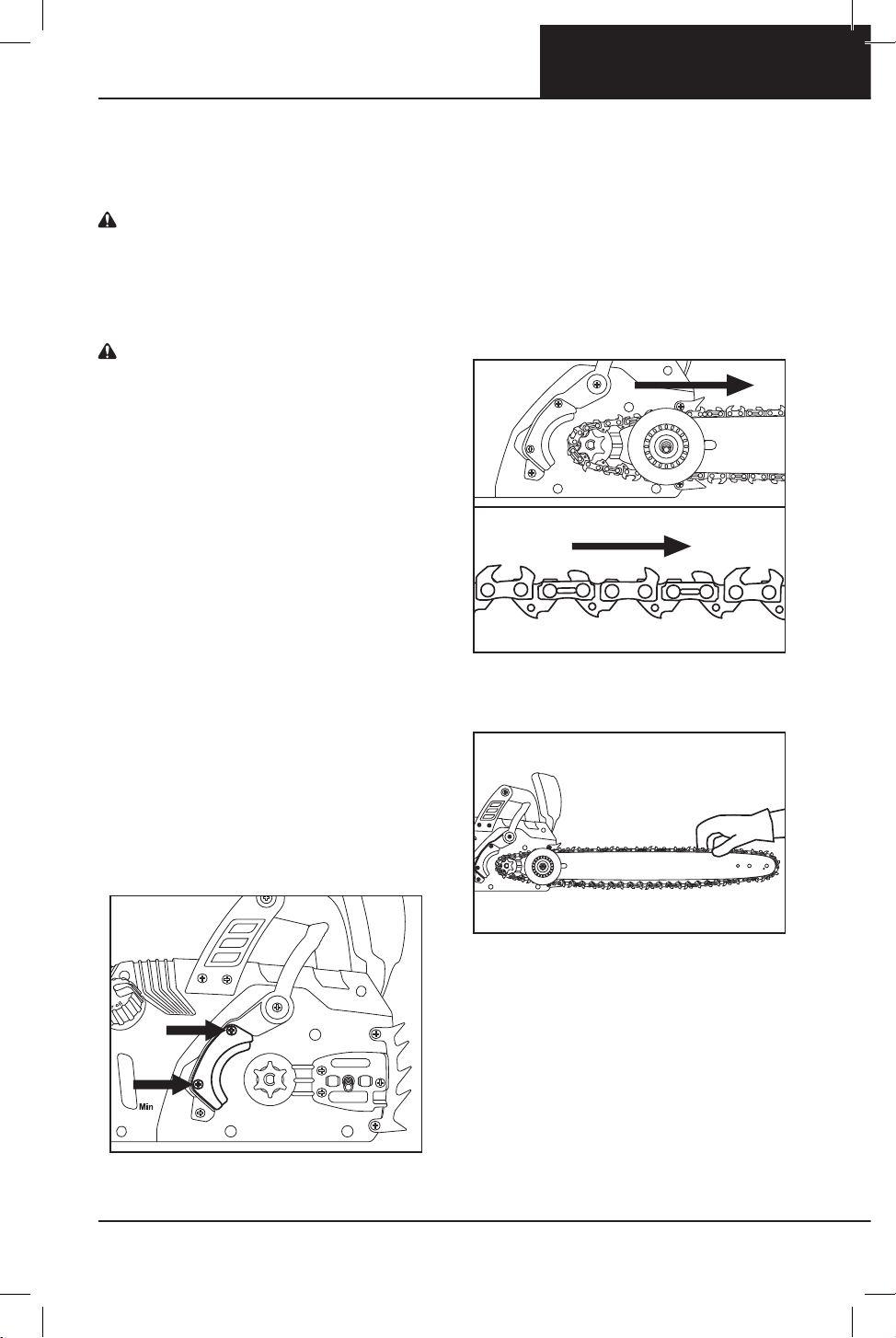 Min